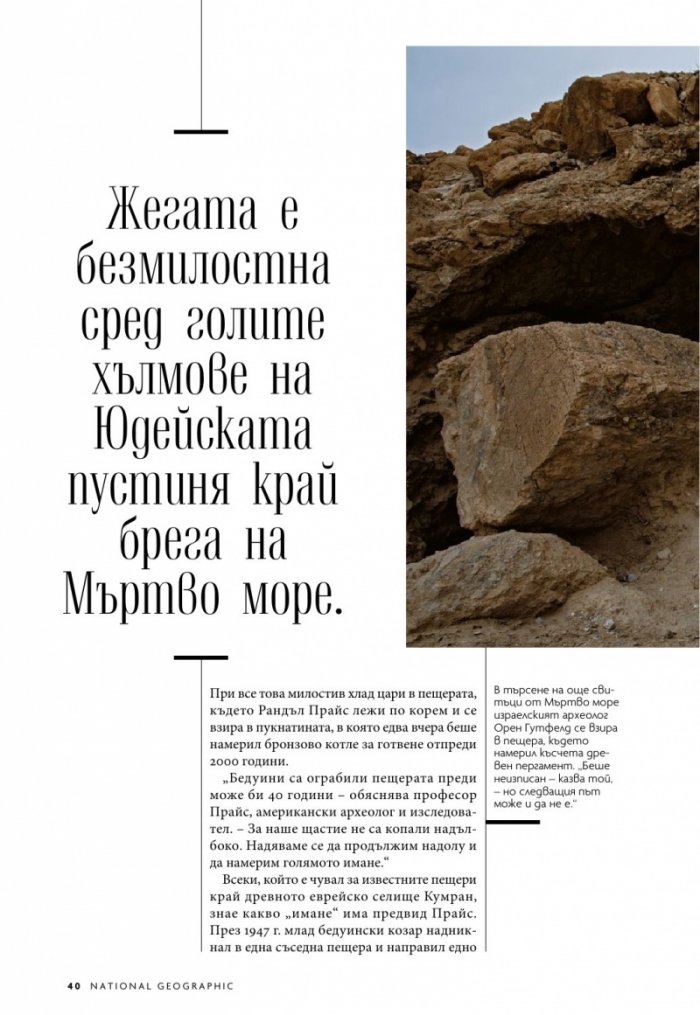 Жегата е безмилостна сред голите хълмове на Юдейската пустиня край брега на Мъртво море.

При все това милостив хлад цари в пещерата, където Рандъл Прайс лежи по корем и се взира в пукнатината, в която едва вчера беше намерил бронзово котле за готвене отпреди 2000 години.

„Бедуини са ограбили пещерата преди може би 40 години – обяснява професор Прайс, американски археолог и изследовател. – За наше щастие не са копали надълбоко. Надяваме се да продължим надолу и да намерим голямото имане."

Всеки, който е чувал за известните пещери край древното еврейско селище Кумран, знае какво „имане" има предвид Прайс. През 1947 г. млад бедуински козар надникнал в една съседна пещера и направил едно

В търсене на още свитъци от Мъртво море израелският археолог Орен Гутфелд се взира в пещера, където намерил късчета древен пергамент. „Беше неизписан – казва той, – но следващия път може и да не е."

40 NATIONAL GEOGRAPHIC